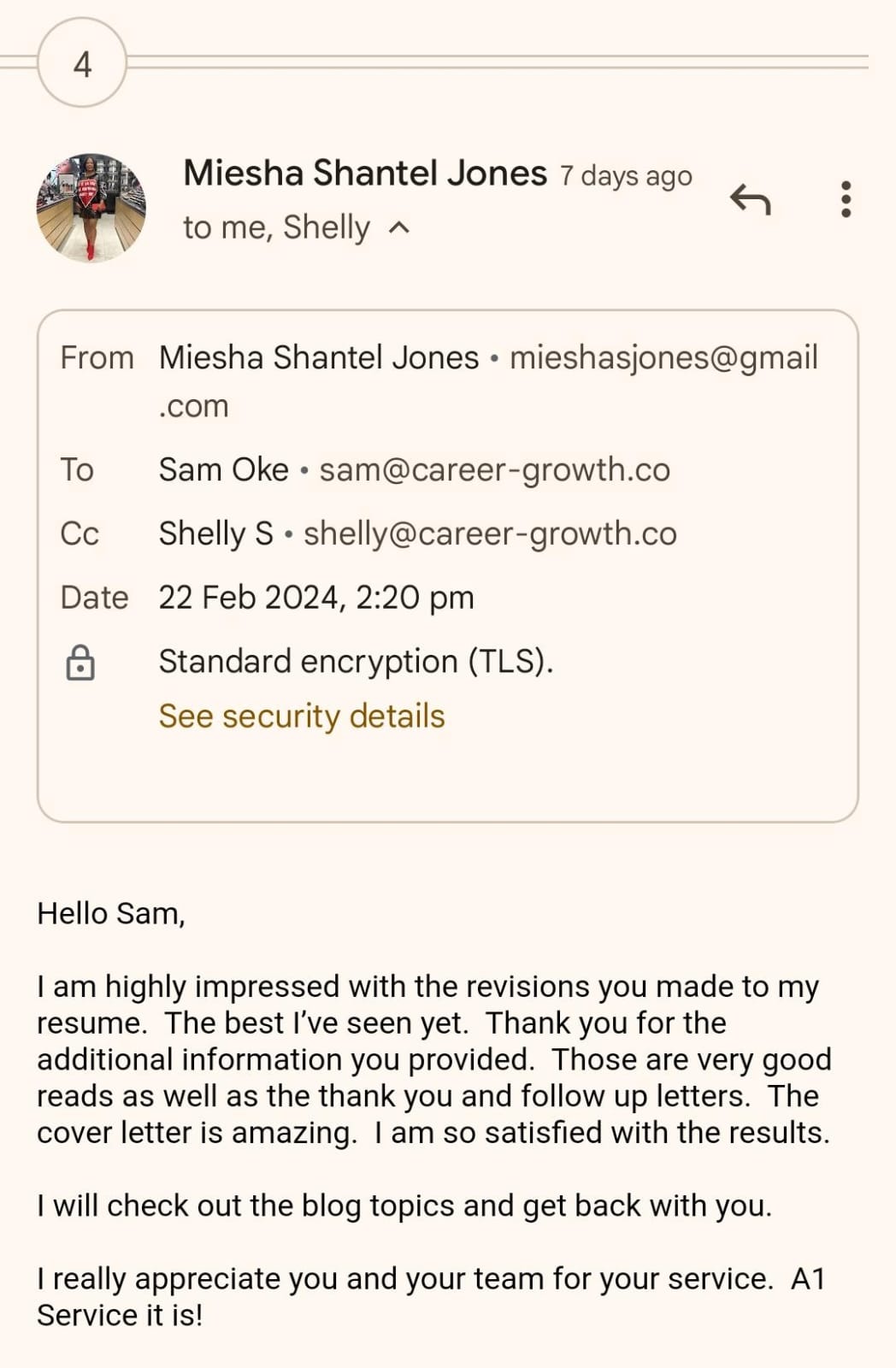 4

Miesha Shantel Jones 7 days ago
to me, Shelly

From Miesha Shantel Jones • mieshasjones@gmail.com
To Sam Oke • sam@career-growth.co
Cc Shelly S • shelly@career-growth.co
Date 22 Feb 2024, 2:20 pm
Standard encryption (TLS).
See security details

Hello Sam,

I am highly impressed with the revisions you made to my resume. The best I've seen yet. Thank you for the additional information you provided. Those are very good reads as well as the thank you and follow up letters. The cover letter is amazing. I am so satisfied with the results.

I will check out the blog topics and get back with you.

I really appreciate you and your team for your service. A1 Service it is!